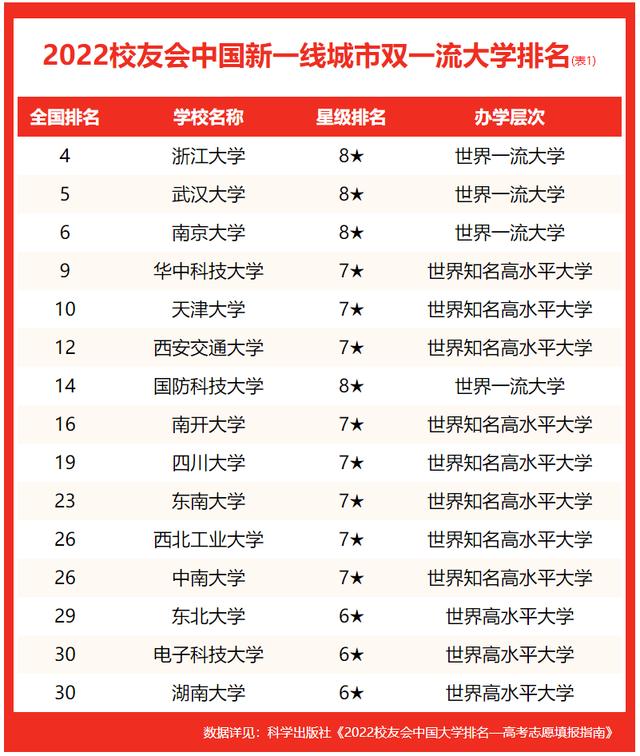 2022校友会中国新一线城市双一流大学排名(表1)

| 全国排名 | 学校名称 | 星级排名 | 办学层次 |
|---|---|---|---|
| 4 | 浙江大学 | 8★ | 世界一流大学 |
| 5 | 武汉大学 | 8★ | 世界一流大学 |
| 6 | 南京大学 | 8★ | 世界一流大学 |
| 9 | 华中科技大学 | 7★ | 世界知名高水平大学 |
| 10 | 天津大学 | 7★ | 世界知名高水平大学 |
| 12 | 西安交通大学 | 7★ | 世界知名高水平大学 |
| 14 | 国防科技大学 | 8★ | 世界一流大学 |
| 16 | 南开大学 | 7★ | 世界知名高水平大学 |
| 19 | 四川大学 | 7★ | 世界知名高水平大学 |
| 23 | 东南大学 | 7★ | 世界知名高水平大学 |
| 26 | 西北工业大学 | 7★ | 世界知名高水平大学 |
| 26 | 中南大学 | 7★ | 世界知名高水平大学 |
| 29 | 东北大学 | 6★ | 世界高水平大学 |
| 30 | 电子科技大学 | 6★ | 世界高水平大学 |
| 30 | 湖南大学 | 6★ | 世界高水平大学 |

数据详见：科学出版社《2022校友会中国大学排名—高考志愿填报指南》